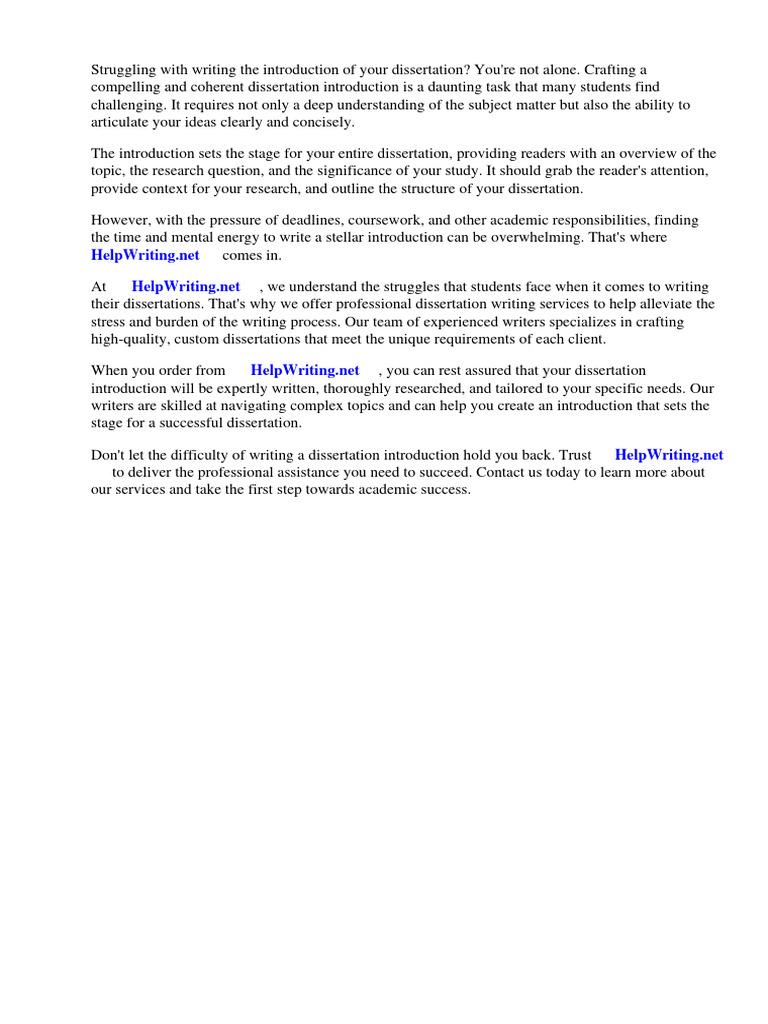 Struggling with writing the introduction of your dissertation? You're not alone. Crafting a compelling and coherent dissertation introduction is a daunting task that many students find challenging. It requires not only a deep understanding of the subject matter but also the ability to articulate your ideas clearly and concisely.

The introduction sets the stage for your entire dissertation, providing readers with an overview of the topic, the research question, and the significance of your study. It should grab the reader's attention, provide context for your research, and outline the structure of your dissertation.

However, with the pressure of deadlines, coursework, and other academic responsibilities, finding the time and mental energy to write a stellar introduction can be overwhelming. That's where HelpWriting.net comes in.

At HelpWriting.net , we understand the struggles that students face when it comes to writing their dissertations. That's why we offer professional dissertation writing services to help alleviate the stress and burden of the writing process. Our team of experienced writers specializes in crafting high-quality, custom dissertations that meet the unique requirements of each client.

When you order from HelpWriting.net , you can rest assured that your dissertation introduction will be expertly written, thoroughly researched, and tailored to your specific needs. Our writers are skilled at navigating complex topics and can help you create an introduction that sets the stage for a successful dissertation.

Don't let the difficulty of writing a dissertation introduction hold you back. Trust HelpWriting.net to deliver the professional assistance you need to succeed. Contact us today to learn more about our services and take the first step towards academic success.